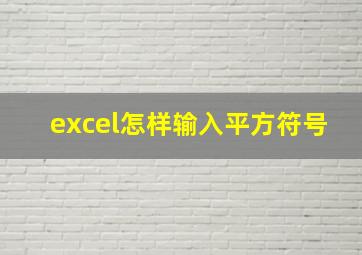 excel怎样输入平方符号